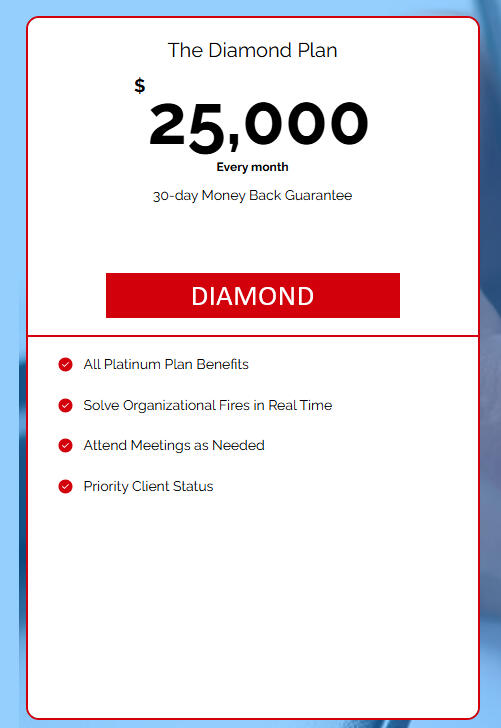 The Diamond Plan

$ 25,000

Every month

30-day Money Back Guarantee

DIAMOND

All Platinum Plan Benefits

Solve Organizational Fires in Real Time

Attend Meetings as Needed

Priority Client Status